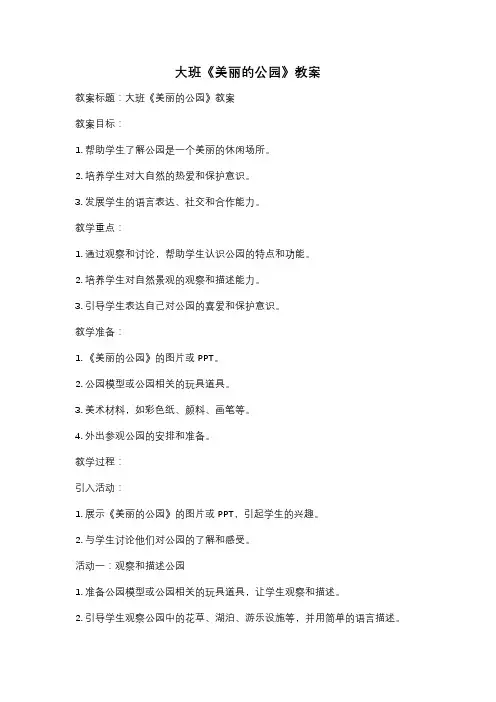 大班《美丽的公园》教案

教案标题：大班《美丽的公园》教案

教案目标：

1. 帮助学生了解公园是一个美丽的休闲场所。

2. 培养学生对大自然的热爱和保护意识。

3. 发展学生的语言表达、社交和合作能力。

教学重点：

1. 通过观察和讨论，帮助学生认识公园的特点和功能。

2. 培养学生对自然景观的观察和描述能力。

3. 引导学生表达自己对公园的喜爱和保护意识。

教学准备：

1. 《美丽的公园》的图片或 PPT。

2. 公园模型或公园相关的玩具道具。

3. 美术材料，如彩色纸、颜料、画笔等。

4. 外出参观公园的安排和准备。

教学过程：

引入活动：

1. 展示《美丽的公园》的图片或 PPT，引起学生的兴趣。

2. 与学生讨论他们对公园的了解和感受。

活动一：观察和描述公园

1. 准备公园模型或公园相关的玩具道具，让学生观察和描述。

2. 引导学生观察公园中的花草、湖泊、游乐设施等，并用简单的语言描述。